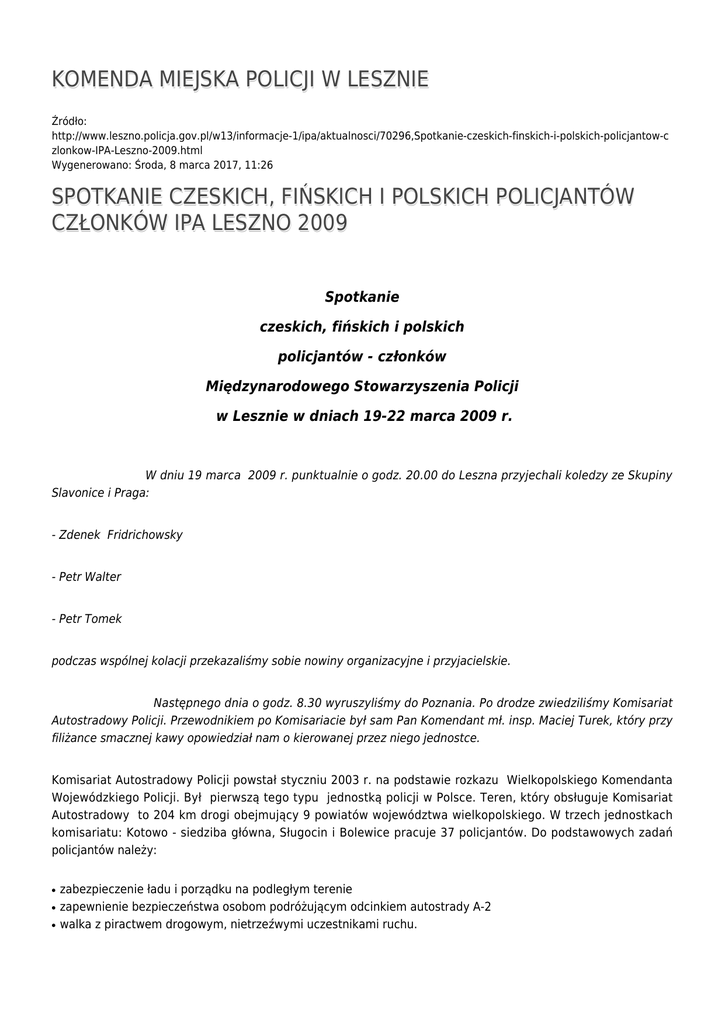 KOMENDA MIEJSKA POLICJI W LESZNIE

Źródło:
http://www.leszno.policja.gov.pl/w13/informacje-1/ipa/aktualnosci/70296,Spotkanie-czeskich-finskich-i-polskich-policjantow-czlonkow-IPA-Leszno-2009.html
Wygenerowano: Środa, 8 marca 2017, 11:26

SPOTKANIE CZESKICH, FIŃSKICH I POLSKICH POLICJANTÓW CZŁONKÓW IPA LESZNO 2009

Spotkanie
czeskich, fińskich i polskich
policjantów - członków
Międzynarodowego Stowarzyszenia Policji
w Lesznie w dniach 19-22 marca 2009 r.

W dniu 19 marca 2009 r. punktualnie o godz. 20.00 do Leszna przyjechali koledzy ze Skupiny Slavonice i Praga:

- Zdenek Fridrichowsky

- Petr Walter

- Petr Tomek

podczas wspólnej kolacji przekazaliśmy sobie nowiny organizacyjne i przyjacielskie.

Następnego dnia o godz. 8.30 wyruszyliśmy do Poznania. Po drodze zwiedziliśmy Komisariat Autostradowy Policji. Przewodnikiem po Komisariacie był sam Pan Komendant mł. insp. Maciej Turek, który przy filiżance smacznej kawy opowiedział nam o kierowanej przez niego jednostce.

Komisariat Autostradowy Policji powstał styczniu 2003 r. na podstawie rozkazu Wielkopolskiego Komendanta Wojewódzkiego Policji. Był pierwszą tego typu jednostką policji w Polsce. Teren, który obsługuje Komisariat Autostradowy to 204 km drogi obejmujący 9 powiatów województwa wielkopolskiego. W trzech jednostkach komisariatu: Kotowo - siedziba główna, Sługocin i Bolewice pracuje 37 policjantów. Do podstawowych zadań policjantów należy:

• zabezpieczenie ładu i porządku na podległym terenie
• zapewnienie bezpieczeństwa osobom podróżującym odcinkiem autostrady A-2
• walka z piractwem drogowym, nietrzeźwymi uczestnikami ruchu.